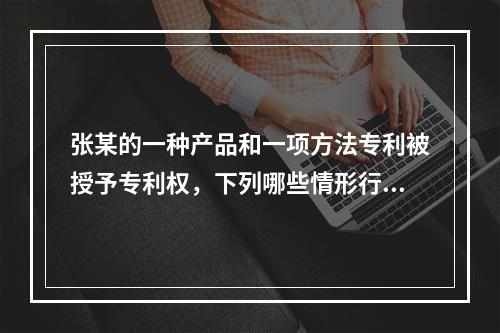 张某的一种产品和一项方法专利被授予专利权，下列哪些情形行...